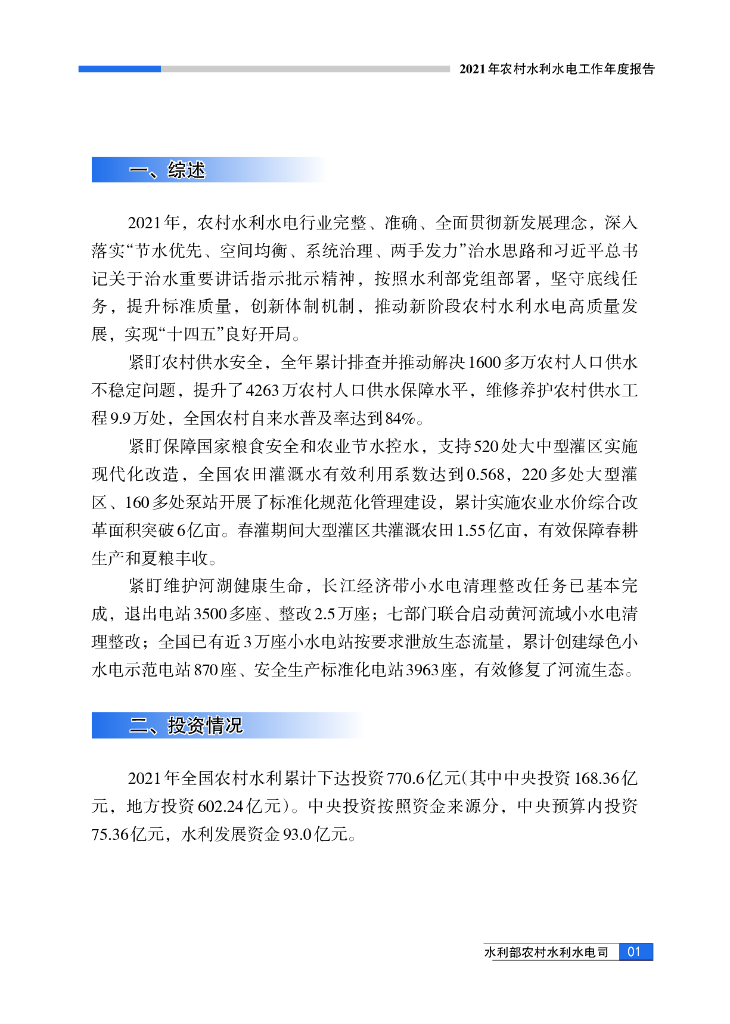 2021年农村水利水电工作年度报告

一、综述

2021年，农村水利水电行业完整、准确、全面贯彻新发展理念，深入落实“节水优先、空间均衡、系统治理、两手发力”治水思路和习近平总书记关于治水重要讲话指示批示精神，按照水利部党组部署，坚守底线任务，提升标准质量，创新体制机制，推动新阶段农村水利水电高质量发展，实现“十四五”良好开局。

紧盯农村供水安全，全年累计排查并推动解决1600多万农村人口供水不稳定问题，提升了4263万农村人口供水保障水平，维修养护农村供水工程9.9万处，全国农村自来水普及率达到84%。

紧盯保障国家粮食安全和农业节水控水，支持520处大中型灌区实施现代化改造，全国农田灌溉水有效利用系数达到0.568，220多处大型灌区、160多处泵站开展了标准化规范化管理建设，累计实施农业水价综合改革面积突破6亿亩。春灌期间大型灌区共灌溉农田1.55亿亩，有效保障春耕生产和夏粮丰收。

紧盯维护河湖健康生命，长江经济带小水电清理整改任务已基本完成，退出电站3500多座、整改2.5万座；七部门联合启动黄河流域小水电清理整改；全国已有近3万座小水电站按要求泄放生态流量，累计创建绿色小水电示范电站870座、安全生产标准化电站3963座，有效修复了河流生态。

二、投资情况

2021年全国农村水利累计下达投资770.6亿元(其中中央投资168.36亿元，地方投资602.24亿元)。中央投资按照资金来源分，中央预算内投资75.36亿元，水利发展资金93.0亿元。

水利部农村水利水电司 01